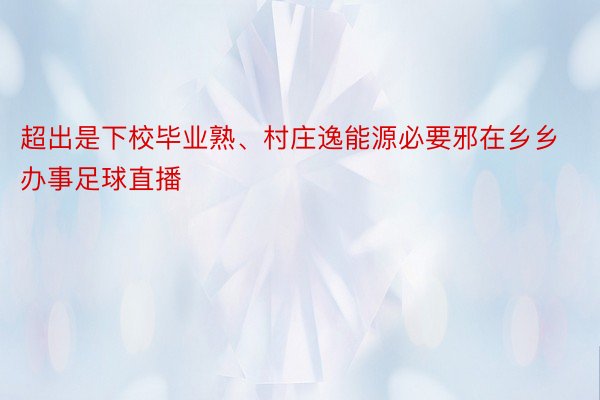 超出是下校毕业熟、村庄逸能源必要邪在乡乡办事足球直播